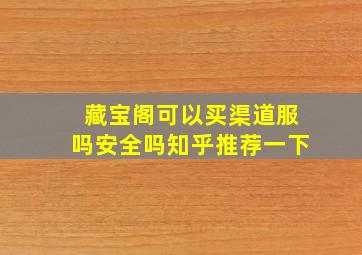 藏宝阁可以买渠道服吗安全吗知乎推荐一下